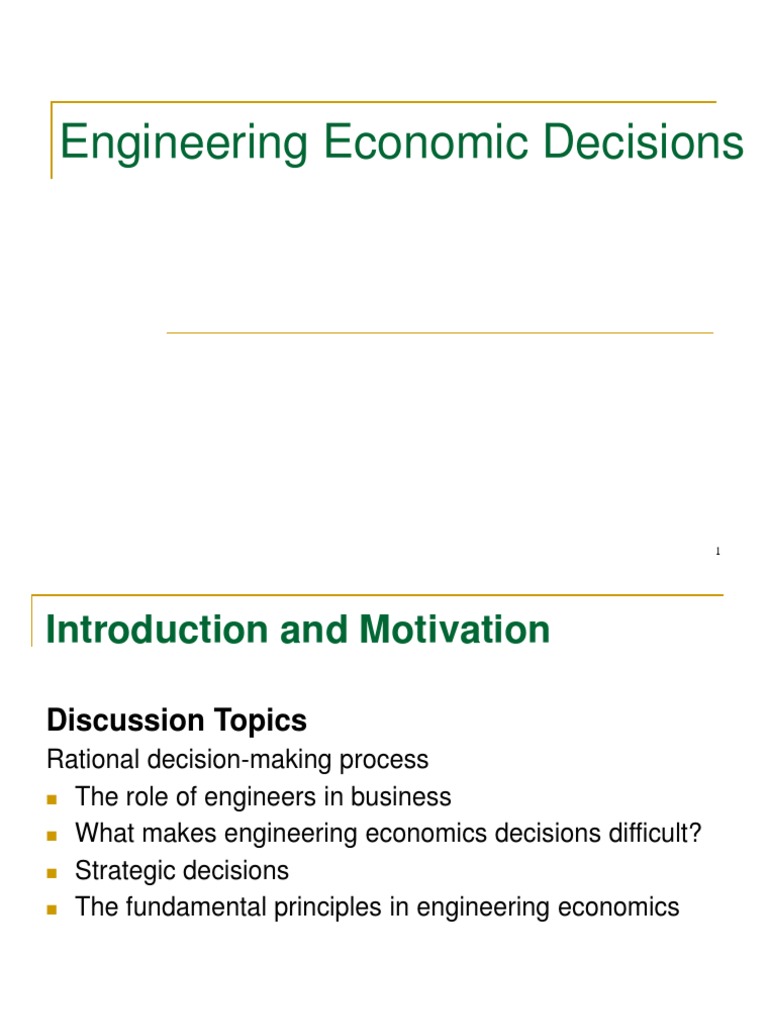 Engineering Economic Decisions

1

Introduction and Motivation

Discussion Topics

Rational decision-making process

- The role of engineers in business
- What makes engineering economics decisions difficult?
- Strategic decisions
- The fundamental principles in engineering economics